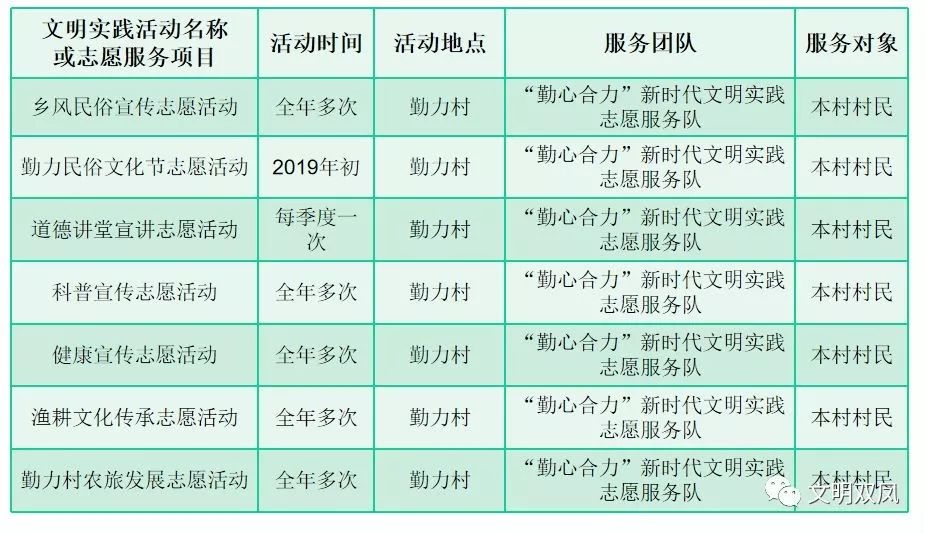 | 文明实践活动名称或志愿服务项目 | 活动时间 | 活动地点 | 服务团队 | 服务对象 |
|---|---|---|---|---|
| 乡风民俗宣传志愿活动 | 全年多次 | 勤力村 | “勤心合力”新时代文明实践志愿服务队 | 本村村民 |
| 勤力民俗文化节志愿活动 | 2019年初 | 勤力村 | “勤心合力”新时代文明实践志愿服务队 | 本村村民 |
| 道德讲堂宣讲志愿活动 | 每季度一次 | 勤力村 | “勤心合力”新时代文明实践志愿服务队 | 本村村民 |
| 科普宣传志愿活动 | 全年多次 | 勤力村 | “勤心合力”新时代文明实践志愿服务队 | 本村村民 |
| 健康宣传志愿活动 | 全年多次 | 勤力村 | “勤心合力”新时代文明实践志愿服务队 | 本村村民 |
| 渔耕文化传承志愿活动 | 全年多次 | 勤力村 | “勤心合力”新时代文明实践志愿服务队 | 本村村民 |
| 勤力村农旅发展志愿活动 | 全年多次 | 勤力村 | “勤心合力”新时代文明实践志愿服务队 | 本村村民 |

文明双凤